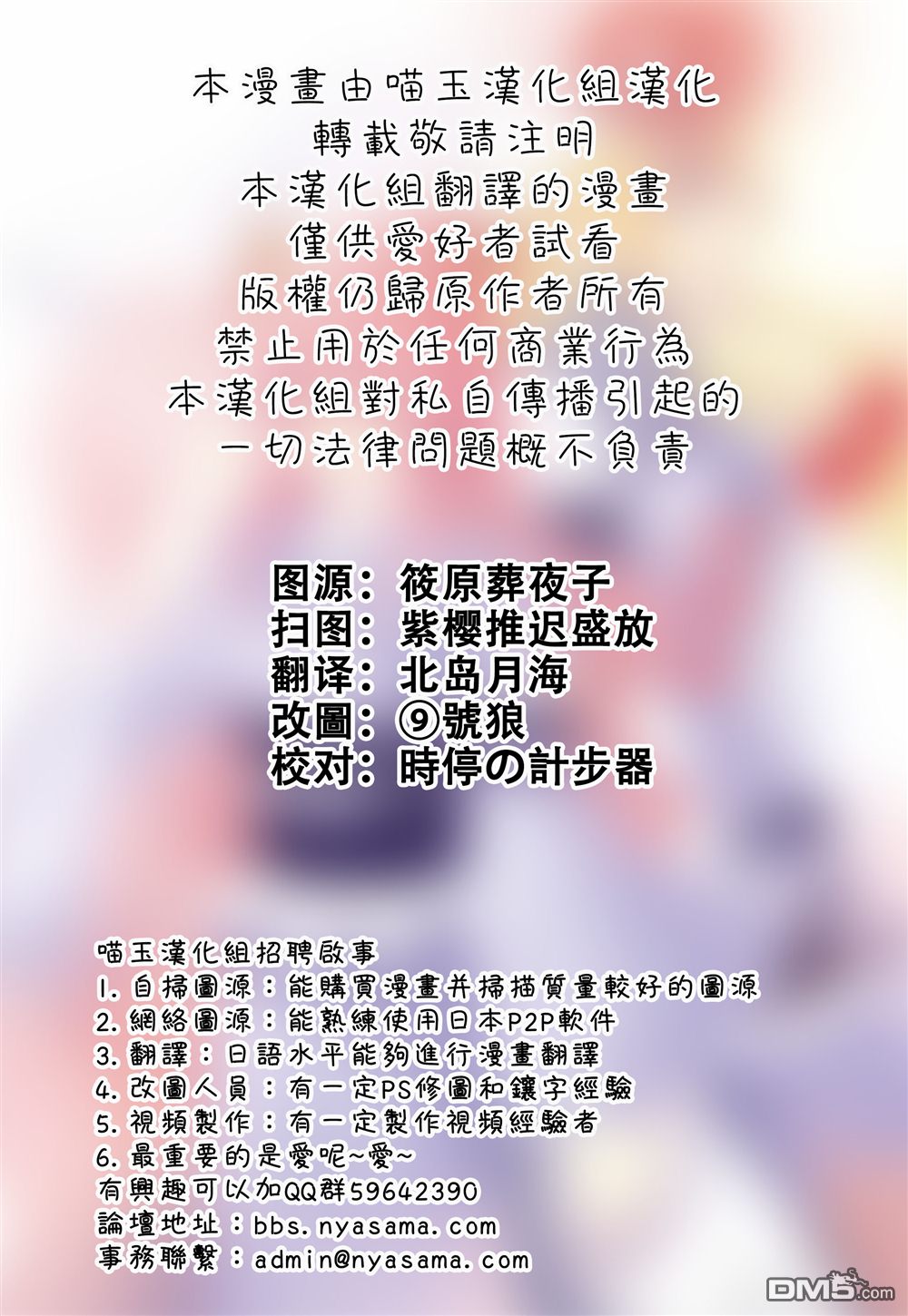 本漫畫由喵玉漢化組漢化
轉載敬請注明
本漢化組翻譯的漫畫
僅供愛好者試看
版權仍歸原作者所有
禁止用於任何商業行為
本漢化組對私自傳播引起的
一切法律問題概不負責

图源：筱原葬夜子
扫图：紫樱推迟盛放
翻译：北岛月海
改圖：⑨號狼
校对：時停の計步器

喵玉漢化組招聘啟事
1.自掃圖源：能購買漫畫并掃描質量較好的圖源
2.網絡圖源：能熟練使用日本P2P軟件
3.翻譯：日語水平能夠進行漫畫翻譯
4.改圖人員：有一定PS修圖和鑲字經驗
5.視頻製作：有一定製作視頻經驗者
6.最重要的是愛呢~愛~
有興趣可以加QQ群59642390
論壇地址：bbs.nyasama.com
事務聯繫：admin@nyasama.com

DM5.com